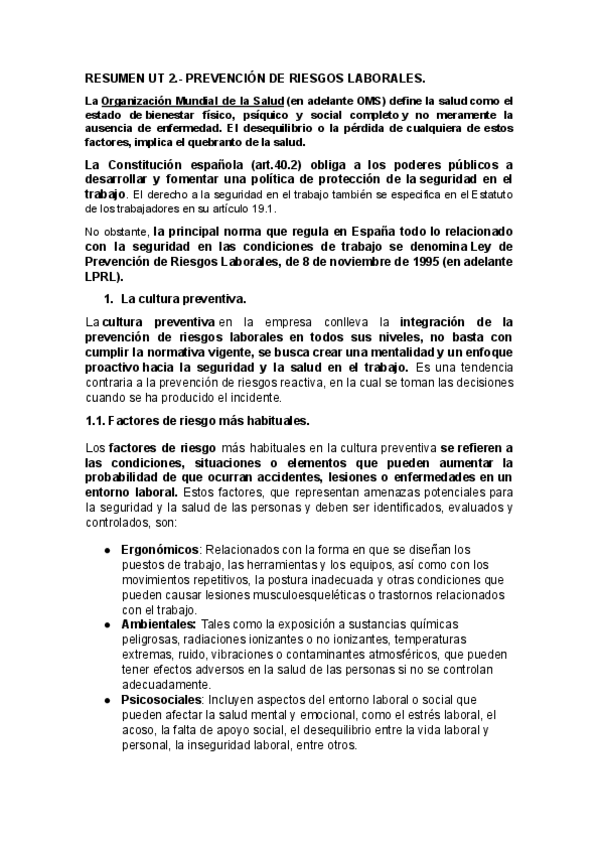 RESUMEN UT 2.- PREVENCIÓN DE RIESGOS LABORALES.

La Organización Mundial de la Salud (en adelante OMS) define la salud como el estado de bienestar físico, psíquico y social completo y no meramente la ausencia de enfermedad. El desequilibrio o la pérdida de cualquiera de estos factores, implica el quebranto de la salud.

La Constitución española (art.40.2) obliga a los poderes públicos a desarrollar y fomentar una política de protección de la seguridad en el trabajo. El derecho a la seguridad en el trabajo también se especifica en el Estatuto de los trabajadores en su artículo 19.1.

No obstante, la principal norma que regula en España todo lo relacionado con la seguridad en las condiciones de trabajo se denomina Ley de Prevención de Riesgos Laborales, de 8 de noviembre de 1995 (en adelante LPRL).

1. La cultura preventiva.

La cultura preventiva en la empresa conlleva la integración de la prevención de riesgos laborales en todos sus niveles, no basta con cumplir la normativa vigente, se busca crear una mentalidad y un enfoque proactivo hacia la seguridad y la salud en el trabajo. Es una tendencia contraria a la prevención de riesgos reactiva, en la cual se toman las decisiones cuando se ha producido el incidente.

1.1. Factores de riesgo más habituales.

Los factores de riesgo más habituales en la cultura preventiva se refieren a las condiciones, situaciones o elementos que pueden aumentar la probabilidad de que ocurran accidentes, lesiones o enfermedades en un entorno laboral. Estos factores, que representan amenazas potenciales para la seguridad y la salud de las personas y deben ser identificados, evaluados y controlados, son:

● Ergonómicos: Relacionados con la forma en que se diseñan los puestos de trabajo, las herramientas y los equipos, así como con los movimientos repetitivos, la postura inadecuada y otras condiciones que pueden causar lesiones musculoesqueléticas o trastornos relacionados con el trabajo.
● Ambientales: Tales como la exposición a sustancias químicas peligrosas, radiaciones ionizantes o no ionizantes, temperaturas extremas, ruido, vibraciones o contaminantes atmosféricos, que pueden tener efectos adversos en la salud de las personas si no se controlan adecuadamente.
● Psicosociales: Incluyen aspectos del entorno laboral o social que pueden afectar la salud mental y emocional, como el estrés laboral, el acoso, la falta de apoyo social, el desequilibrio entre la vida laboral y personal, la inseguridad laboral, entre otros.